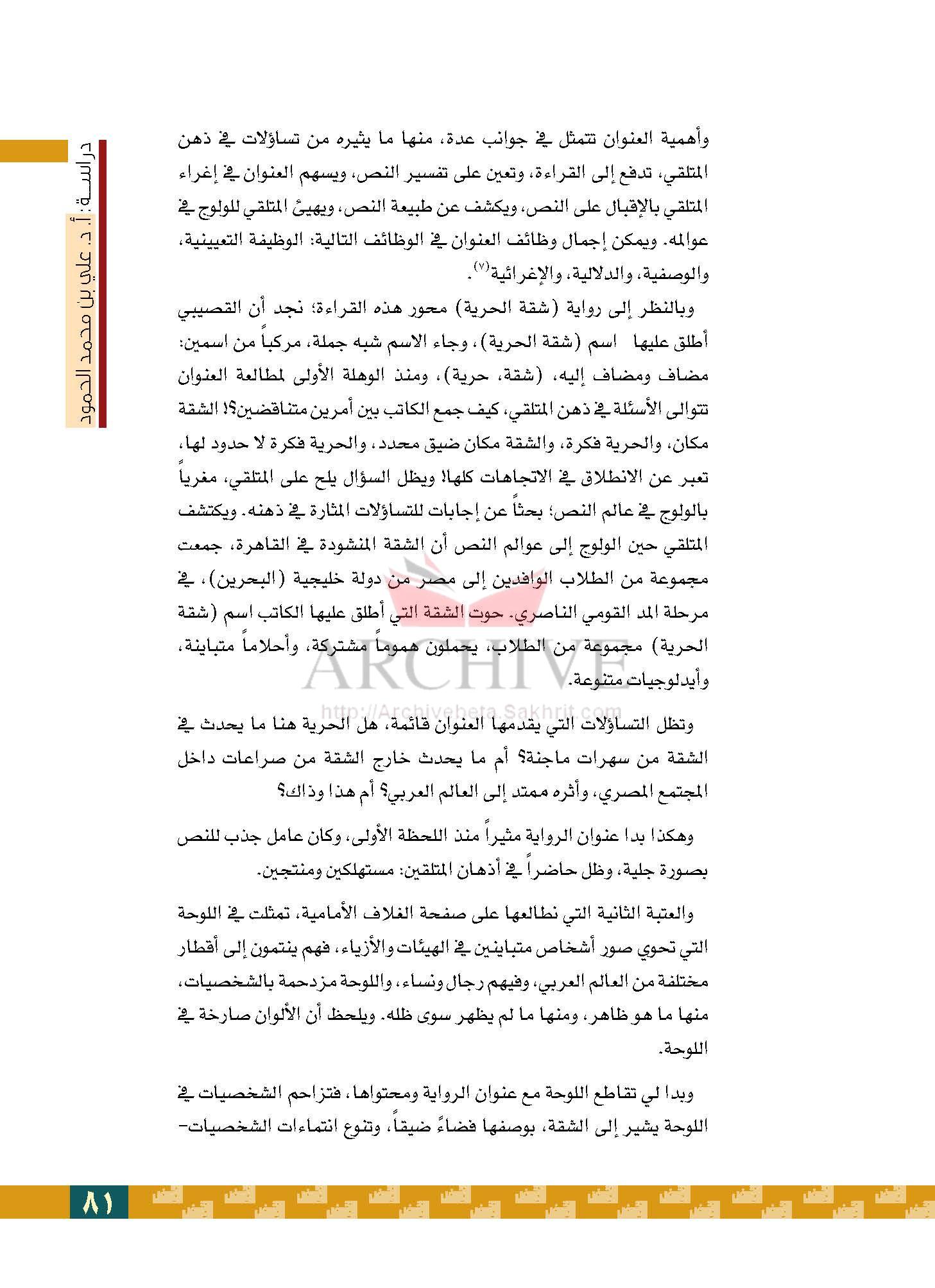 دراسة: أ. د. علي بن محمد الحمود

وأهمية العنوان تتمثل في جوانب عدة، منها ما يثيره من تساؤلات في ذهن المتلقي، تدفع إلى القراءة، وتعين على تفسير النص، ويسهم العنوان في إغراء المتلقي بالإقبال على النص، ويكشف عن طبيعة النص، ويهيئ المتلقي للولوج في عوالمه. ويمكن إجمال وظائف العنوان في الوظائف التالية: الوظيفة التعيينية، والوصفية، والدلالية، والإغرائية$^{(٧)}$.

وبالنظر إلى رواية (شقة الحرية) محور هذه القراءة؛ نجد أن القصيبي أطلق عليها اسم (شقة الحرية)، وجاء الاسم شبه جملة، مركباً من اسمين: مضاف ومضاف إليه، (شقة، حرية)، ومنذ الوهلة الأولى لمطالعة العنوان تتوالى الأسئلة في ذهن المتلقي، كيف جمع الكاتب بين أمرين متناقضين؟! الشقة مكان، والحرية فكرة، والشقة مكان ضيق محدد، والحرية فكرة لا حدود لها، تعبر عن الانطلاق في الاتجاهات كلها! ويظل السؤال يلح على المتلقي، مغرياً بالولوج في عالم النص؛ بحثاً عن إجابات للتساؤلات المثارة في ذهنه. ويكتشف المتلقي حين الولوج إلى عوالم النص أن الشقة المنشودة في القاهرة، جمعت مجموعة من الطلاب الوافدين إلى مصر من دولة خليجية (البحرين)، في مرحلة المد القومي الناصري. حوت الشقة التي أطلق عليها الكاتب اسم (شقة الحرية) مجموعة من الطلاب، يحملون هموماً مشتركة، وأحلاماً متباينة، وأيدلوجيات متنوعة.

ARCHIVE
http://Archivebeta.Sakhrit.com

وتظل التساؤلات التي يقدمها العنوان قائمة، هل الحرية هنا ما يحدث في الشقة من سهرات ماجنة؟ أم ما يحدث خارج الشقة من صراعات داخل المجتمع المصري، وأثره ممتد إلى العالم العربي؟ أم هذا وذاك؟

وهكذا بدا عنوان الرواية مثيراً منذ اللحظة الأولى، وكان عامل جذب للنص بصورة جلية، وظل حاضراً في أذهان المتلقين: مستهلكين ومنتجين.

والعتبة الثانية التي نطالعها على صفحة الغلاف الأمامية، تمثلت في اللوحة التي تحوي صور أشخاص متباينين في الهيئات والأزياء، فهم ينتمون إلى أقطار مختلفة من العالم العربي، وفيهم رجال ونساء، واللوحة مزدحمة بالشخصيات، منها ما هو ظاهر، ومنها ما لم يظهر سوى ظله. ويلحظ أن الألوان صارخة في اللوحة.

وبدا لي تقاطع اللوحة مع عنوان الرواية ومحتواها، فتزاحم الشخصيات في اللوحة يشير إلى الشقة، بوصفها فضاءً ضيقاً، وتنوع انتماءات الشخصيات-

٨١